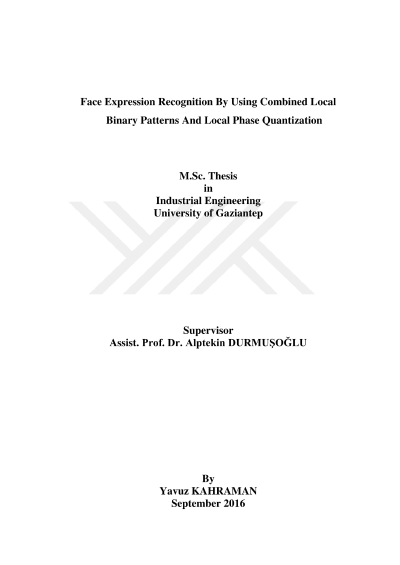 Face Expression Recognition By Using Combined Local Binary Patterns And Local Phase Quantization

M.Sc. Thesis
in
Industrial Engineering
University of Gaziantep

Supervisor
Assist. Prof. Dr. Alptekin DURMUŞOĞLU

By
Yavuz KAHRAMAN
September 2016